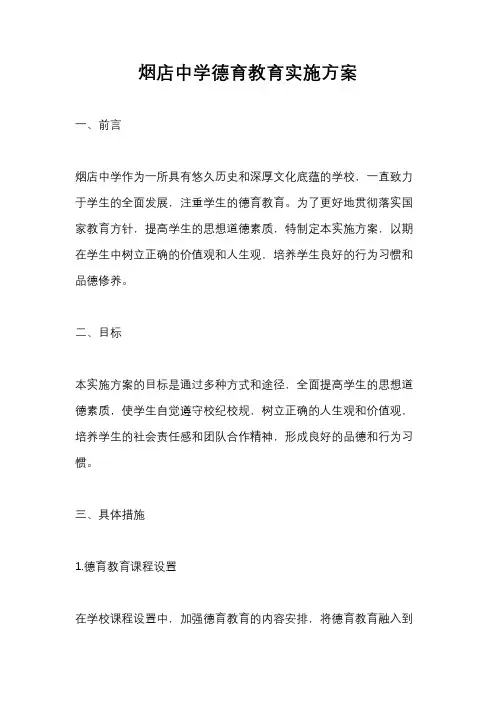 烟店中学德育教育实施方案

一、前言

烟店中学作为一所具有悠久历史和深厚文化底蕴的学校，一直致力于学生的全面发展，注重学生的德育教育。为了更好地贯彻落实国家教育方针，提高学生的思想道德素质，特制定本实施方案，以期在学生中树立正确的价值观和人生观，培养学生良好的行为习惯和品德修养。

二、目标

本实施方案的目标是通过多种方式和途径，全面提高学生的思想道德素质，使学生自觉遵守校纪校规，树立正确的人生观和价值观，培养学生的社会责任感和团队合作精神，形成良好的品德和行为习惯。

三、具体措施

1.德育教育课程设置

在学校课程设置中，加强德育教育的内容安排，将德育教育融入到